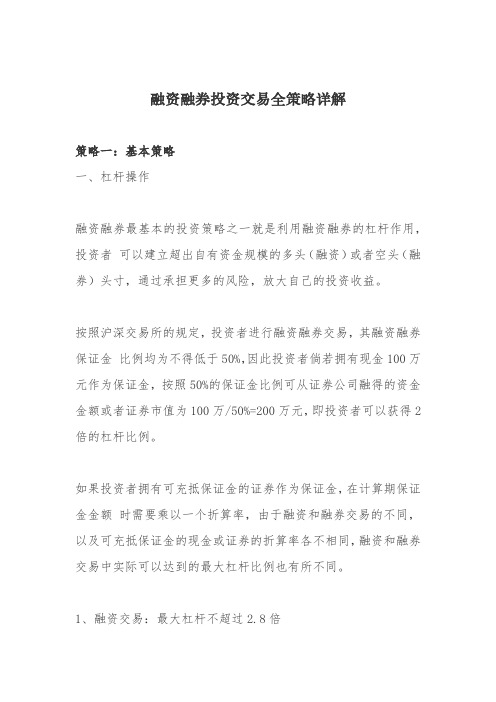 融资融券投资交易全策略详解

策略一：基本策略

一、杠杆操作

融资融券最基本的投资策略之一就是利用融资融券的杠杆作用，投资者 可以建立超出自有资金规模的多头（融资）或者空头（融券）头寸，通过承担更多的风险，放大自己的投资收益。

按照沪深交易所的规定，投资者进行融资融券交易，其融资融券保证金 比例均为不得低于50%，因此投资者倘若拥有现金100万元作为保证金，按照50%的保证金比例可从证券公司融得的资金金额或者证券市值为100万/50%=200万元，即投资者可以获得2倍的杠杆比例。

如果投资者拥有可充抵保证金的证券作为保证金，在计算期保证金金额 时需要乘以一个折算率，由于融资和融券交易的不同，以及可充抵保证金的现金或证券的折算率各不相同，融资和融券交易中实际可以达到的最大杠杆比例也有所不同。

1、融资交易：最大杠杆不超过2.8倍